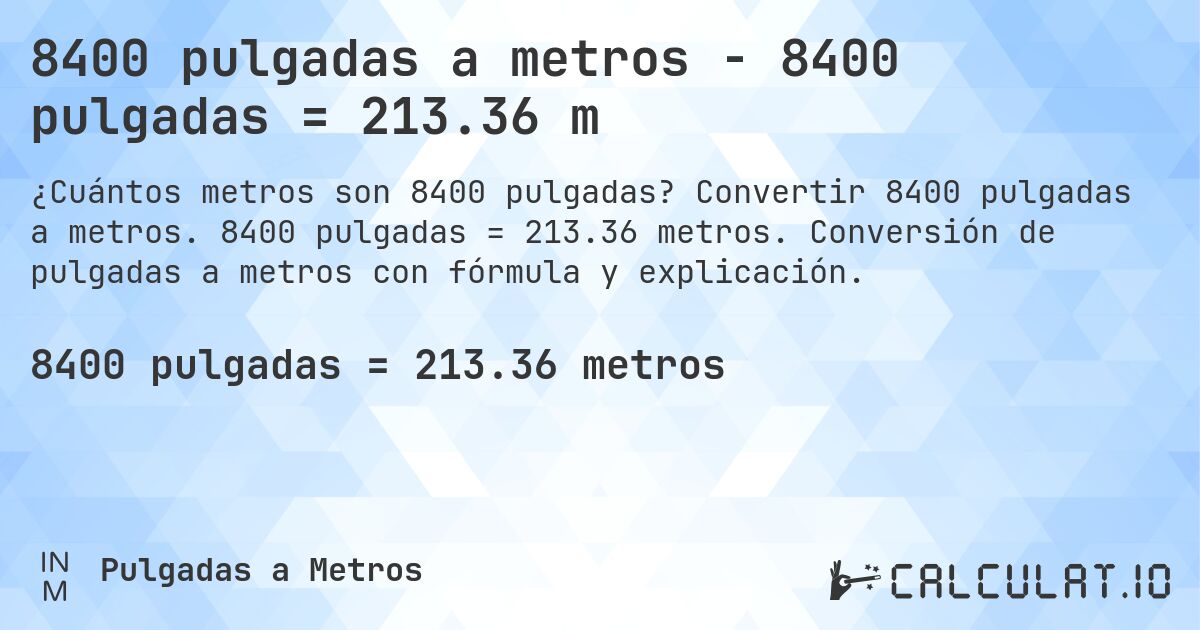 8400 pulgadas a metros - 8400 pulgadas = 213.36 m

¿Cuántos metros son 8400 pulgadas? Convertir 8400 pulgadas a metros. 8400 pulgadas = 213.36 metros. Conversión de pulgadas a metros con fórmula y explicación.

8400 pulgadas = 213.36 metros

IN
M

Pulgadas a Metros

CALCULAT.IO